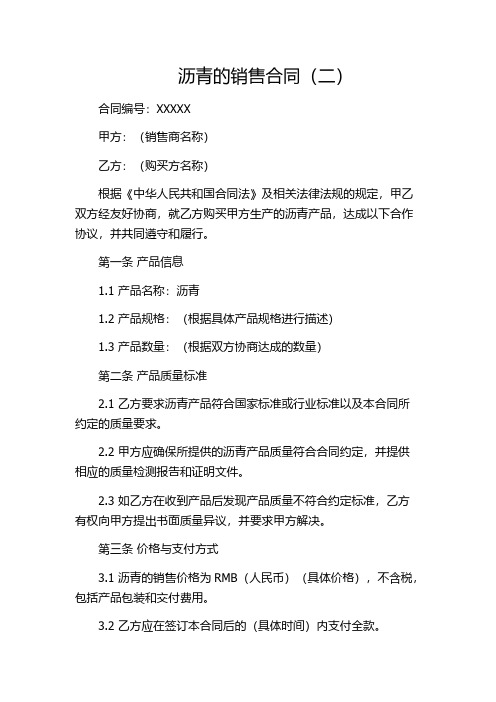 沥青的销售合同（二）

合同编号：XXXXX

甲方：（销售商名称）

乙方：（购买方名称）

根据《中华人民共和国合同法》及相关法律法规的规定，甲乙双方经友好协商，就乙方购买甲方生产的沥青产品，达成以下合作协议，并共同遵守和履行。

第一条 产品信息

1.1 产品名称：沥青

1.2 产品规格：（根据具体产品规格进行描述）

1.3 产品数量：（根据双方协商达成的数量）

第二条 产品质量标准

2.1 乙方要求沥青产品符合国家标准或行业标准以及本合同所约定的质量要求。

2.2 甲方应确保所提供的沥青产品质量符合合同约定，并提供相应的质量检测报告和证明文件。

2.3 如乙方在收到产品后发现产品质量不符合约定标准，乙方有权向甲方提出书面质量异议，并要求甲方解决。

第三条 价格与支付方式

3.1 沥青的销售价格为 RMB（人民币）（具体价格），不含税，包括产品包装和交付费用。

3.2 乙方应在签订本合同后的（具体时间）内支付全款。